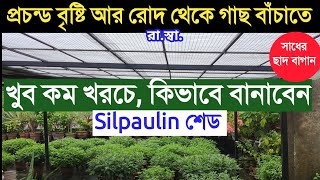 প্রচন্ড বৃষ্টি আর রোদ থেকে গাছ বাঁচাতে

রা.স্বা.

সাধের ছাদ বাগান

খুব কম খরচে, কিভাবে বানাবেন

Silpaulin শেড